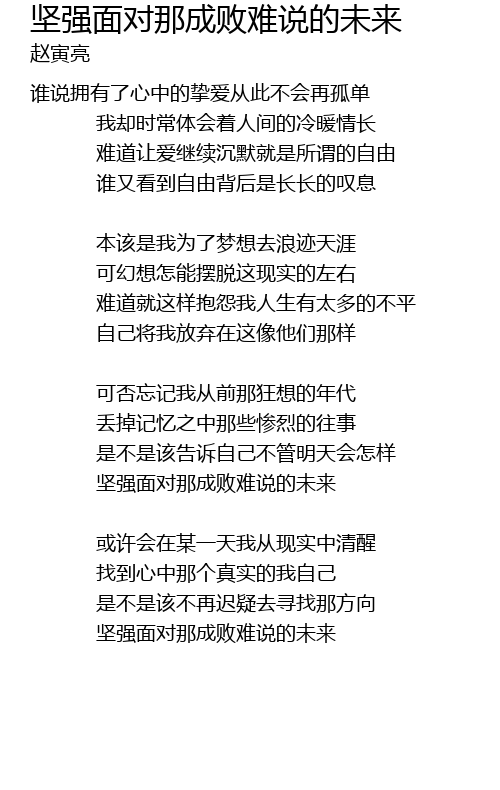 坚强面对那成败难说的未来
赵寅亮

谁说拥有了心中的挚爱从此不会再孤单
我却时常体会着人间的冷暖情长
难道让爱继续沉默就是所谓的自由
谁又看到自由背后是长长的叹息

本该是我为了梦想去浪迹天涯
可幻想怎能摆脱这现实的左右
难道就这样抱怨我人生有太多的不平
自己将我放弃在这像他们那样

可否忘记我从前那狂想的年代
丢掉记忆之中那些惨烈的往事
是不是该告诉自己不管明天会怎样
坚强面对那成败难说的未来

或许会在某一天我从现实中清醒
找到心中那个真实的我自己
是不是该不再迟疑去寻找那方向
坚强面对那成败难说的未来